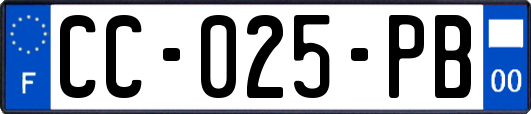 F

CC-025-PB

00